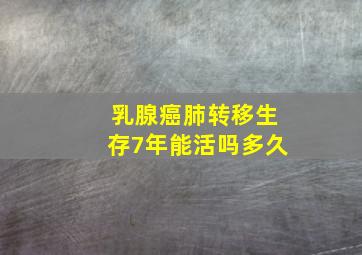 乳腺癌肺转移生存7年能活吗多久